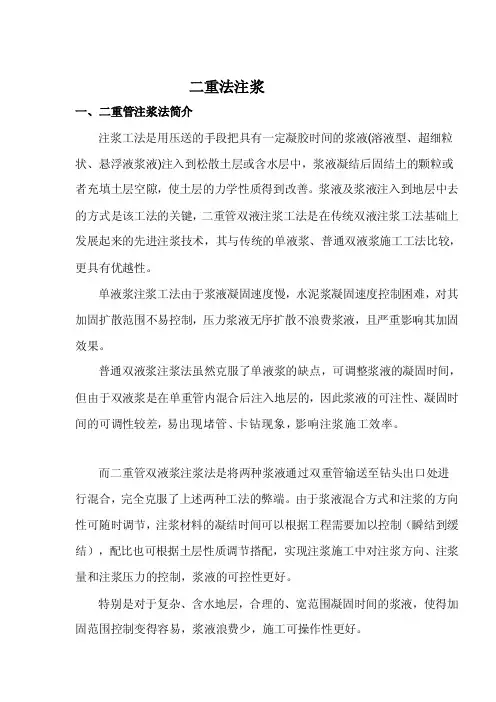 二重法注浆

一、二重管注浆法简介

注浆工法是用压送的手段把具有一定凝胶时间的浆液(溶液型、超细粒状、悬浮液浆液)注入到松散土层或含水层中，浆液凝结后固结土的颗粒或者充填土层空隙，使土层的力学性质得到改善。浆液及浆液注入到地层中去的方式是该工法的关键，二重管双液注浆工法是在传统双液注浆工法基础上发展起来的先进注浆技术，其与传统的单液浆、普通双液浆施工工法比较，更具有优越性。

单液浆注浆工法由于浆液凝固速度慢，水泥浆凝固速度控制困难，对其加固扩散范围不易控制，压力浆液无序扩散不浪费浆液，且严重影响其加固效果。

普通双液浆注浆法虽然克服了单液浆的缺点，可调整浆液的凝固时间，但由于双液浆是在单重管内混合后注入地层的，因此浆液的可注性、凝固时间的可调性较差，易出现堵管、卡钻现象，影响注浆施工效率。

而二重管双液浆注浆法是将两种浆液通过双重管输送至钻头出口处进行混合，完全克服了上述两种工法的弊端。由于浆液混合方式和注浆的方向性可随时调节，注浆材料的凝结时间可以根据工程需要加以控制（瞬结到缓结），配比也可根据土层性质调节搭配，实现注浆施工中对注浆方向、注浆量和注浆压力的控制，浆液的可控性更好。

特别是对于复杂、含水地层，合理的、宽范围凝固时间的浆液，使得加固范围控制变得容易，浆液浪费少，施工可操作性更好。